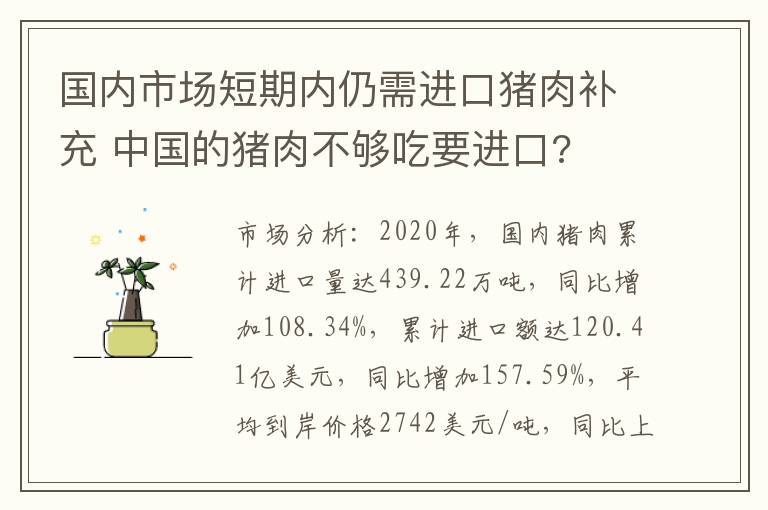 国内市场短期内仍需进口猪肉补充 中国的猪肉不够吃要进口?

市场分析:2020年,国内猪肉累计进口量达439.22万吨,同比增加108.34%,累计进口额达120.41亿美元,同比增加157.59%,平均到岸价格2742美元/吨,同比上